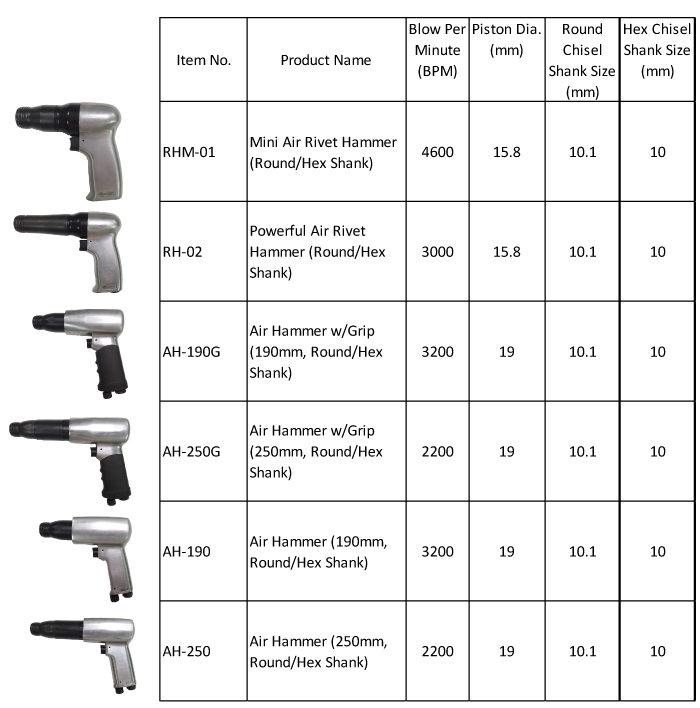 | Item No. | Product Name | Blow Per Minute (BPM) | Piston Dia. (mm) | Round Chisel Shank Size (mm) | Hex Chisel Shank Size (mm) |
|---|---|---|---|---|---|
| RHM-01 | Mini Air Rivet Hammer (Round/Hex Shank) | 4600 | 15.8 | 10.1 | 10 |
| RH-02 | Powerful Air Rivet Hammer (Round/Hex Shank) | 3000 | 15.8 | 10.1 | 10 |
| AH-190G | Air Hammer w/Grip (190mm, Round/Hex Shank) | 3200 | 19 | 10.1 | 10 |
| AH-250G | Air Hammer w/Grip (250mm, Round/Hex Shank) | 2200 | 19 | 10.1 | 10 |
| AH-190 | Air Hammer (190mm, Round/Hex Shank) | 3200 | 19 | 10.1 | 10 |
| AH-250 | Air Hammer (250mm, Round/Hex Shank) | 2200 | 19 | 10.1 | 10 |